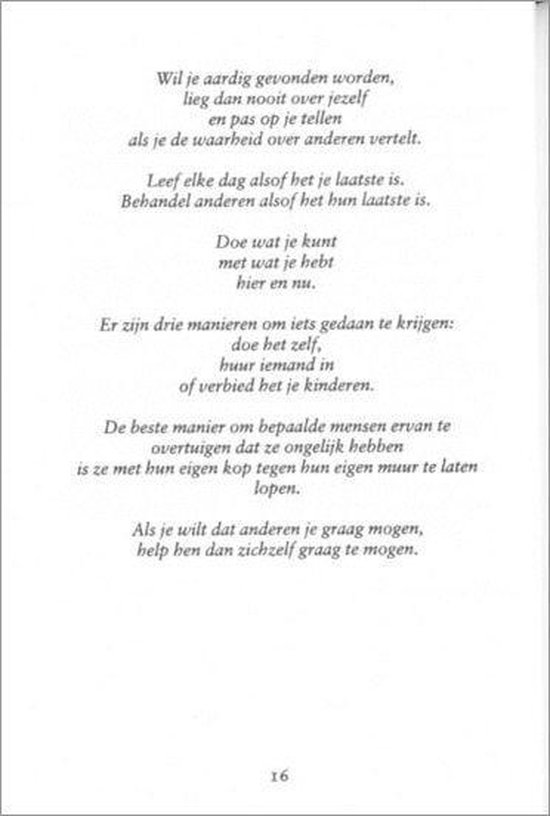 Wil je aardig gevonden worden,
lieg dan nooit over jezelf
en pas op je tellen
als je de waarheid over anderen vertelt.

Leef elke dag alsof het je laatste is.
Behandel anderen alsof het hun laatste is.

Doe wat je kunt
met wat je hebt
hier en nu.

Er zijn drie manieren om iets gedaan te krijgen:
doe het zelf,
huur iemand in
of verbied het je kinderen.

De beste manier om bepaalde mensen ervan te overtuigen dat ze ongelijk hebben
is ze met hun eigen kop tegen hun eigen muur te laten lopen.

Als je wilt dat anderen je graag mogen,
help hen dan zichzelf graag te mogen.

16